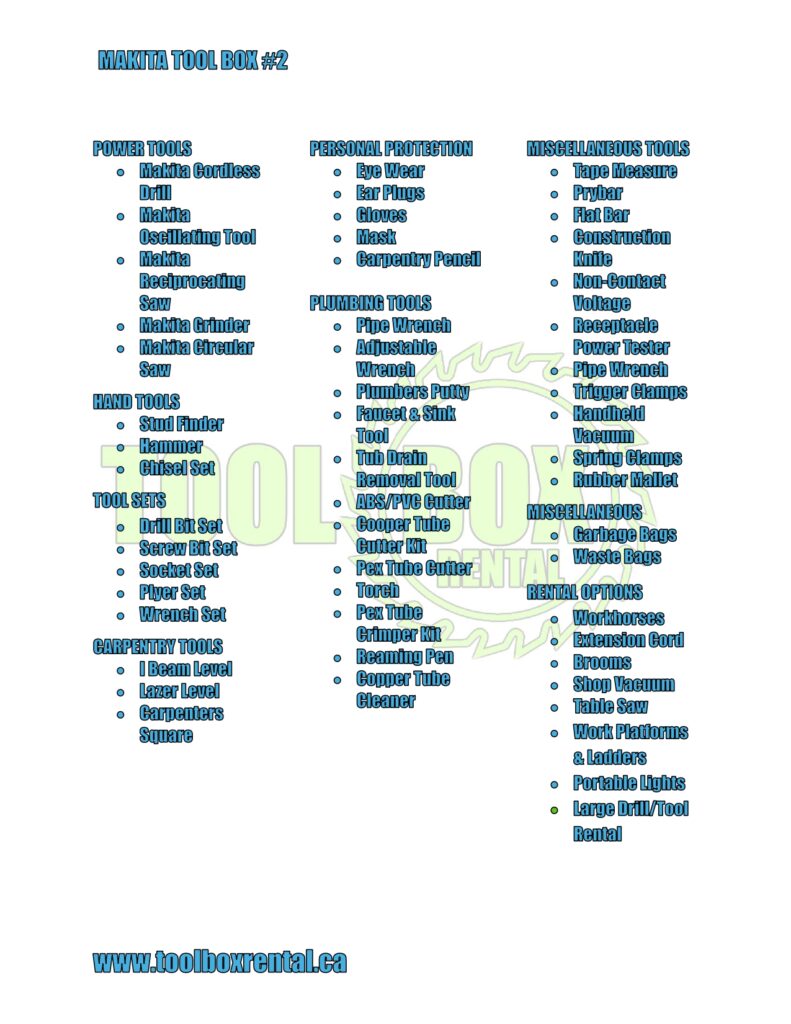 MAKITA TOOL BOX #2

POWER TOOLS
• Makita Cordless Drill
• Makita Oscillating Tool
• Makita Reciprocating Saw
• Makita Grinder
• Makita Circular Saw

HAND TOOLS
• Stud Finder
• Hammer
• Chisel Set

TOOL SETS
• Drill Bit Set
• Screw Bit Set
• Socket Set
• Plyer Set
• Wrench Set

CARPENTRY TOOLS
• I Beam Level
• Lazer Level
• Carpenters Square

PERSONAL PROTECTION
• Eye Wear
• Ear Plugs
• Gloves
• Mask
• Carpentry Pencil

PLUMBING TOOLS
• Pipe Wrench
• Adjustable Wrench
• Plumbers Putty
• Faucet & Sink Tool
• Tub Drain Removal Tool
• ABS/PVC Cutter
• Cooper Tube Cutter Kit
• Pex Tube Cutter
• Torch
• Pex Tube Crimper Kit
• Reaming Pen
• Copper Tube Cleaner

MISCELLANEOUS TOOLS
• Tape Measure
• Prybar
• Flat Bar
• Construction Knife
• Non-Contact Voltage
• Receptacle Power Tester
• Pipe Wrench
• Trigger Clamps
• Handheld Vacuum
• Spring Clamps
• Rubber Mallet

MISCELLANEOUS
• Garbage Bags
• Waste Bags

RENTAL OPTIONS
• Workhorses
• Extension Cord
• Brooms
• Shop Vacuum
• Table Saw
• Work Platforms & Ladders
• Portable Lights
• Large Drill/Tool Rental

www.toolboxrental.ca

TOOL BOX RENTAL